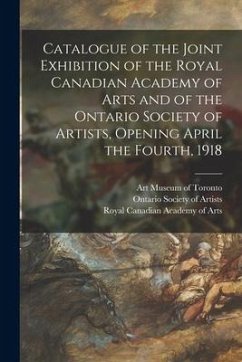 Catalogue of the Joint Exhibition of the Royal Canadian Academy of Arts and of the Ontario Society of Artists, Opening April the Fourth, 1918

Art Museum of Toronto
Ontario Society of Artists
Royal Canadian Academy of Arts